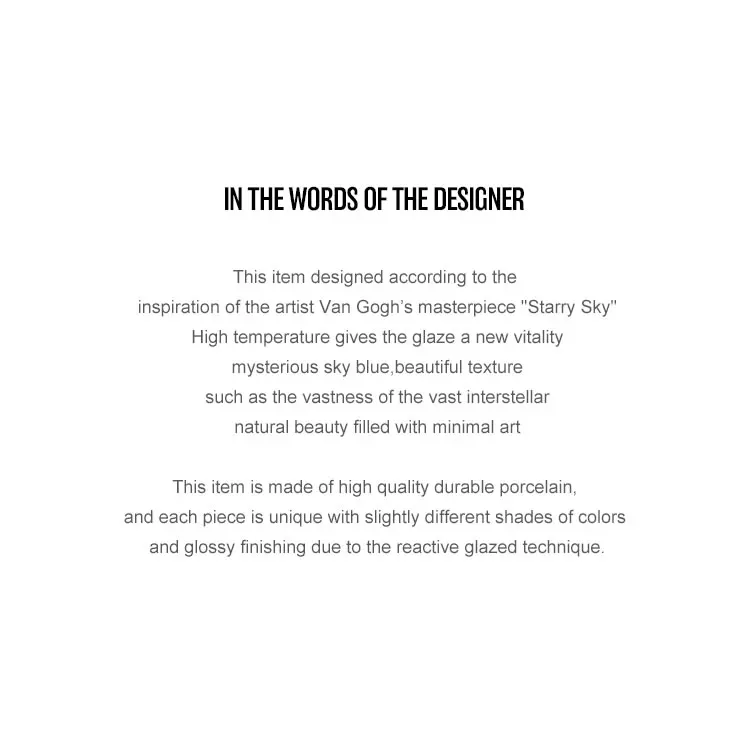 IN THE WORDS OF THE DESIGNER

This item designed according to the
inspiration of the artist Van Gogh's masterpiece "Starry Sky"
High temperature gives the glaze a new vitality
mysterious sky blue,beautiful texture
such as the vastness of the vast interstellar
natural beauty filled with minimal art

This item is made of high quality durable porcelain, and each piece is unique with slightly different shades of colors and glossy finishing due to the reactive glazed technique.